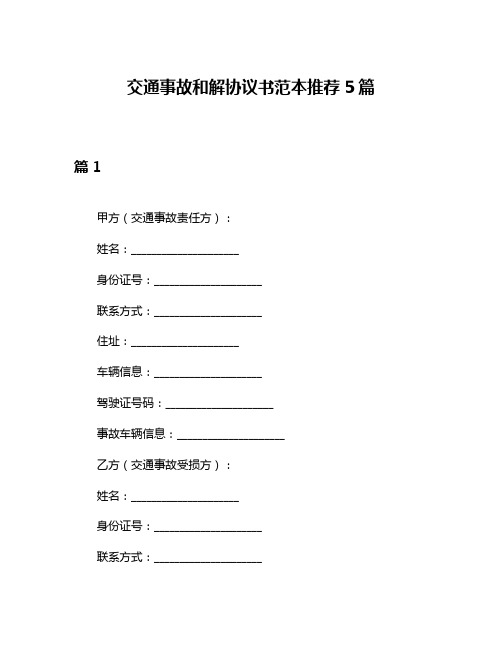 交通事故和解协议书范本推荐 5 篇

篇 1

甲方（交通事故责任方）：

姓名：____________________

身份证号：____________________

联系方式：____________________

住址：____________________

车辆信息：____________________

驾驶证号码：____________________

事故车辆信息：____________________

乙方（交通事故受损方）：

姓名：____________________

身份证号：____________________

联系方式：____________________